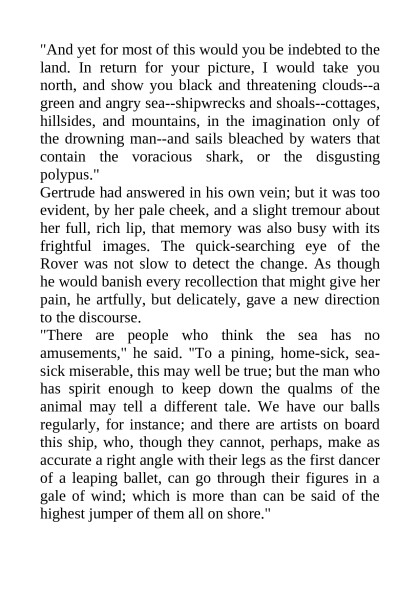 "And yet for most of this would you be indebted to the land. In return for your picture, I would take you north, and show you black and threatening clouds--a green and angry sea--shipwrecks and shoals--cottages, hillsides, and mountains, in the imagination only of the drowning man--and sails bleached by waters that contain the voracious shark, or the disgusting polypus."

Gertrude had answered in his own vein; but it was too evident, by her pale cheek, and a slight tremour about her full, rich lip, that memory was also busy with its frightful images. The quick-searching eye of the Rover was not slow to detect the change. As though he would banish every recollection that might give her pain, he artfully, but delicately, gave a new direction to the discourse.

"There are people who think the sea has no amusements," he said. "To a pining, home-sick, sea-sick miserable, this may well be true; but the man who has spirit enough to keep down the qualms of the animal may tell a different tale. We have our balls regularly, for instance; and there are artists on board this ship, who, though they cannot, perhaps, make as accurate a right angle with their legs as the first dancer of a leaping ballet, can go through their figures in a gale of wind; which is more than can be said of the highest jumper of them all on shore."